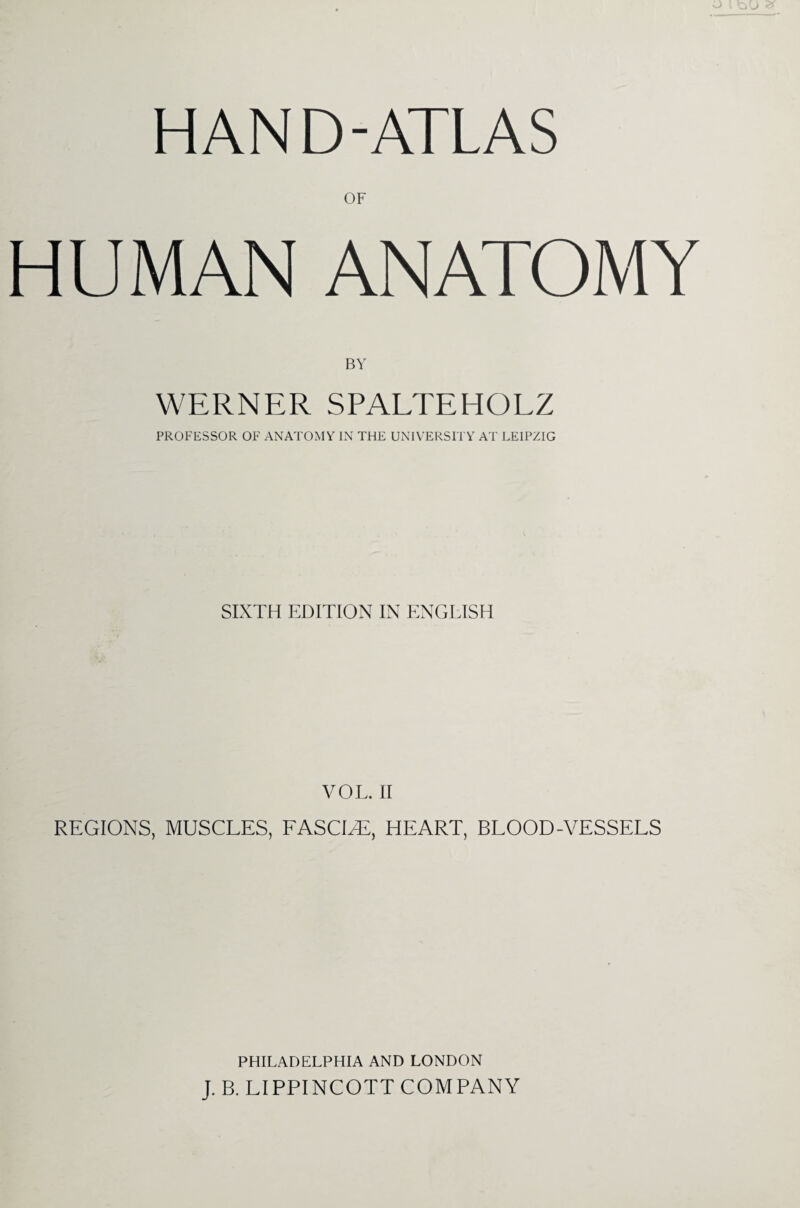 HAND-ATLAS

OF

HUMAN ANATOMY

BY

WERNER SPALTEHOLZ

PROFESSOR OF ANATOMY IN THE UNIVERSITY AT LEIPZIG

SIXTH EDITION IN ENGLISH

VOL. II

REGIONS, MUSCLES, FASCIÆ, HEART, BLOOD-VESSELS

PHILADELPHIA AND LONDON
J. B. LIPPINCOTT COMPANY